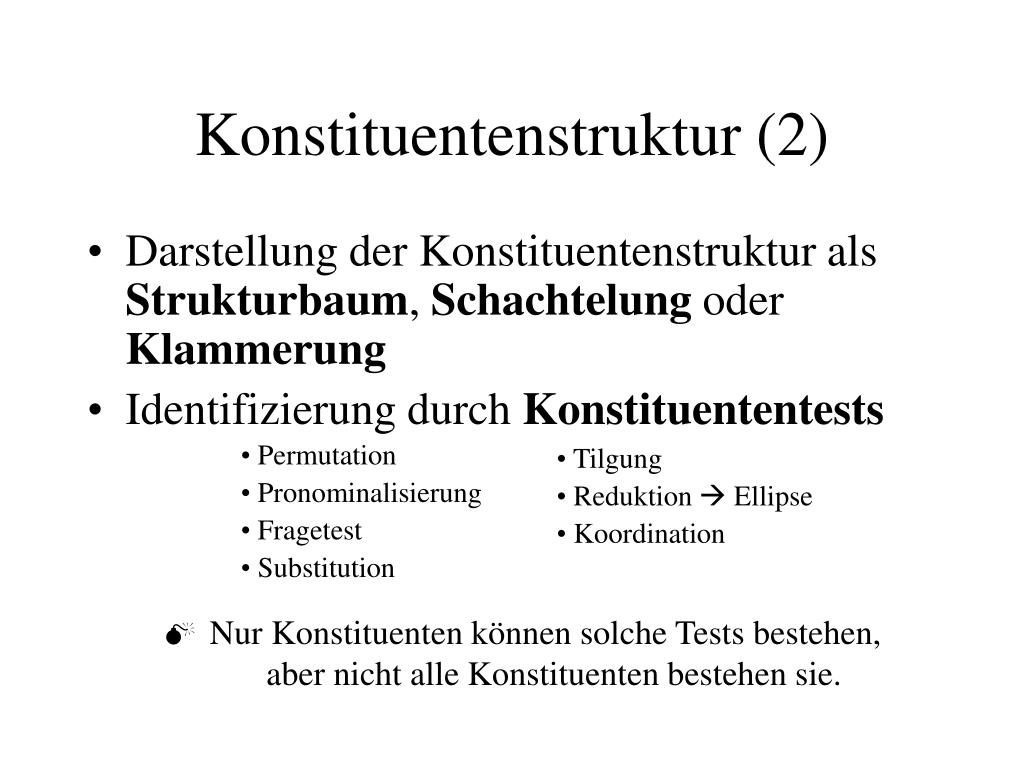 Konstituentenstruktur (2)

• Darstellung der Konstituentenstruktur als **Strukturbaum**, **Schachtelung** oder **Klammerung**

• Identifizierung durch **Konstituententests**

• Permutation
• Pronominalisierung
• Fragetest
• Substitution

• Tilgung
• Reduktion → Ellipse
• Koordination

Nur Konstituenten können solche Tests bestehen, aber nicht alle Konstituenten bestehen sie.